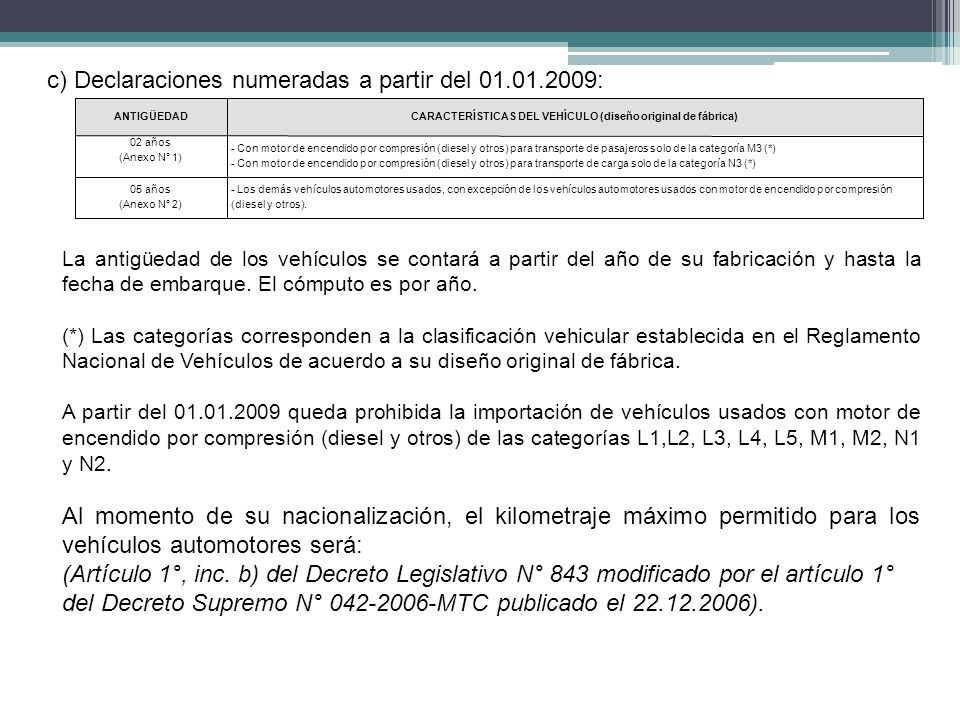 c) Declaraciones numeradas a partir del 01.01.2009:

| ANTIGÜEDAD | CARACTERÍSTICAS DEL VEHÍCULO (diseño original de fábrica) |
|---|---|
| 02 años (Anexo N° 1) | - Con motor de encendido por compresión (diesel y otros) para transporte de pasajeros solo de la categoría M3 (*) - Con motor de encendido por compresión (diesel y otros) para transporte de carga solo de la categoría N3 (*) |
| 05 años (Anexo N° 2) | - Los demás vehículos automotores usados, con excepción de los vehículos automotores usados con motor de encendido por compresión (diesel y otros). |

La antigüedad de los vehículos se contará a partir del año de su fabricación y hasta la fecha de embarque. El cómputo es por año.

(*) Las categorías corresponden a la clasificación vehicular establecida en el Reglamento Nacional de Vehículos de acuerdo a su diseño original de fábrica.

A partir del 01.01.2009 queda prohibida la importación de vehículos usados con motor de encendido por compresión (diesel y otros) de las categorías L1,L2, L3, L4, L5, M1, M2, N1 y N2.

Al momento de su nacionalización, el kilometraje máximo permitido para los vehículos automotores será:
(Artículo 1°, inc. b) del Decreto Legislativo N° 843 modificado por el artículo 1° del Decreto Supremo N° 042-2006-MTC publicado el 22.12.2006).